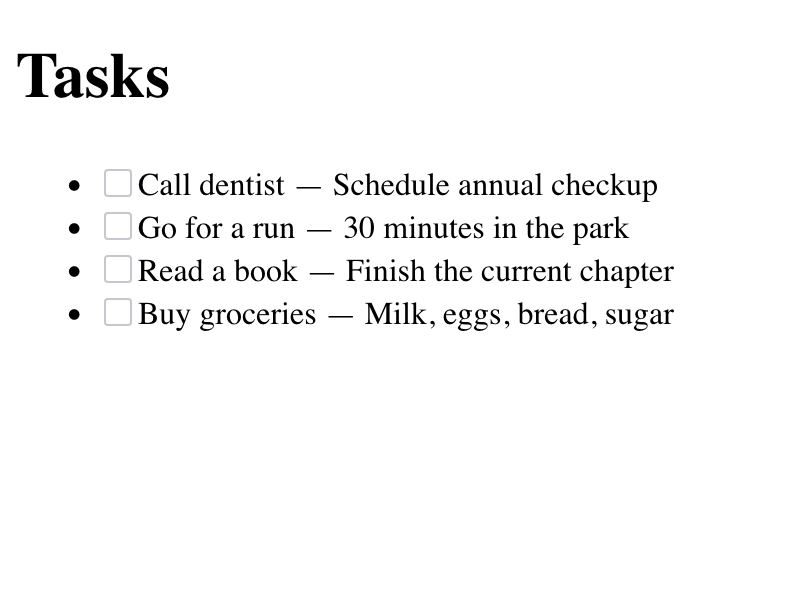 Tasks

• ☐ Call dentist — Schedule annual checkup
• ☐ Go for a run — 30 minutes in the park
• ☐ Read a book — Finish the current chapter
• ☐ Buy groceries — Milk, eggs, bread, sugar